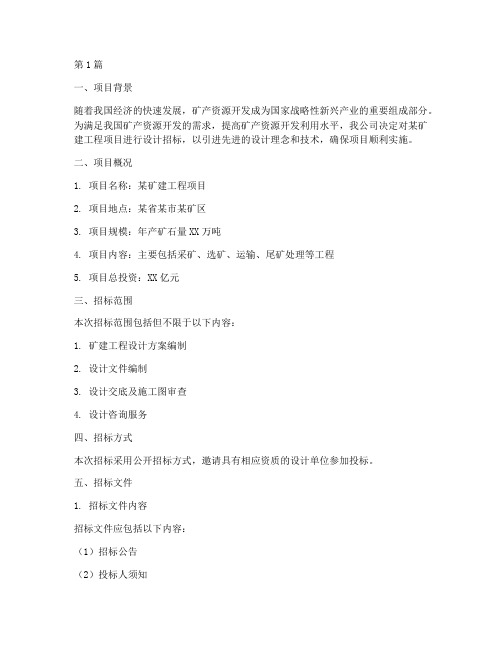 第1篇

一、项目背景

随着我国经济的快速发展，矿产资源开发成为国家战略性新兴产业的重要组成部分。为满足我国矿产资源开发的需求，提高矿产资源开发利用水平，我公司决定对某矿建工程项目进行设计招标，以引进先进的设计理念和技术，确保项目顺利实施。

二、项目概况

1. 项目名称：某矿建工程项目

2. 项目地点：某省某市某矿区

3. 项目规模：年产矿石量XX万吨

4. 项目内容：主要包括采矿、选矿、运输、尾矿处理等工程

5. 项目总投资：XX亿元

三、招标范围

本次招标范围包括但不限于以下内容：

1. 矿建工程设计方案编制

2. 设计文件编制

3. 设计交底及施工图审查

4. 设计咨询服务

四、招标方式

本次招标采用公开招标方式，邀请具有相应资质的设计单位参加投标。

五、招标文件

1. 招标文件内容

招标文件应包括以下内容：

（1）招标公告

（2）投标人须知